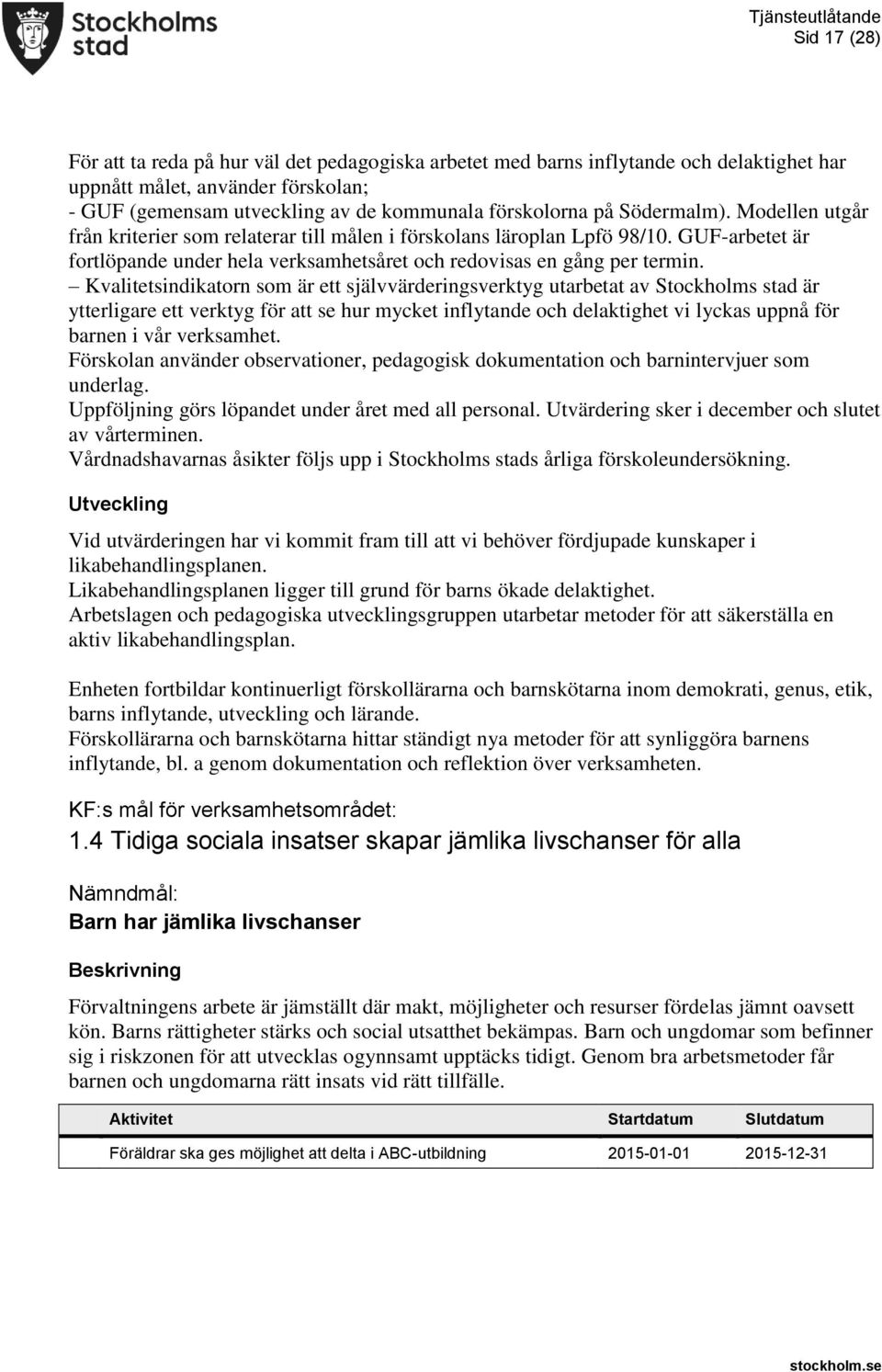 Stockholms stad

Tjänsteutlåtande
Sid 17 (28)

För att ta reda på hur väl det pedagogiska arbetet med barns inflytande och delaktighet har uppnått målet, använder förskolan;
- GUF (gemensam utveckling av de kommunala förskolorna på Södermalm). Modellen utgår från kriterier som relaterar till målen i förskolans läroplan Lpfö 98/10. GUF-arbetet är fortlöpande under hela verksamhetsåret och redovisas en gång per termin.
– Kvalitetsindikatorn som är ett självvärderingsverktyg utarbetat av Stockholms stad är ytterligare ett verktyg för att se hur mycket inflytande och delaktighet vi lyckas uppnå för barnen i vår verksamhet.
Förskolan använder observationer, pedagogisk dokumentation och barnintervjuer som underlag.
Uppföljning görs löpandet under året med all personal. Utvärdering sker i december och slutet av vårterminen.
Vårdnadshavarnas åsikter följs upp i Stockholms stads årliga förskoleundersökning.

Utveckling

Vid utvärderingen har vi kommit fram till att vi behöver fördjupade kunskaper i likabehandlingsplanen.
Likabehandlingsplanen ligger till grund för barns ökade delaktighet.
Arbetslagen och pedagogiska utvecklingsgruppen utarbetar metoder för att säkerställa en aktiv likabehandlingsplan.

Enheten fortbildar kontinuerligt förskollärarna och barnskötarna inom demokrati, genus, etik, barns inflytande, utveckling och lärande.
Förskollärarna och barnskötarna hittar ständigt nya metoder för att synliggöra barnens inflytande, bl. a genom dokumentation och reflektion över verksamheten.

KF:s mål för verksamhetsområdet:
1.4 Tidiga sociala insatser skapar jämlika livschanser för alla

Nämndmål:
Barn har jämlika livschanser

Beskrivning

Förvaltningens arbete är jämställt där makt, möjligheter och resurser fördelas jämnt oavsett kön. Barns rättigheter stärks och social utsatthet bekämpas. Barn och ungdomar som befinner sig i riskzonen för att utvecklas ogynnsamt upptäcks tidigt. Genom bra arbetsmetoder får barnen och ungdomarna rätt insats vid rätt tillfälle.

| Aktivitet | Startdatum | Slutdatum |
|---|---|---|
| Föräldrar ska ges möjlighet att delta i ABC-utbildning | 2015-01-01 | 2015-12-31 |

stockholm.se